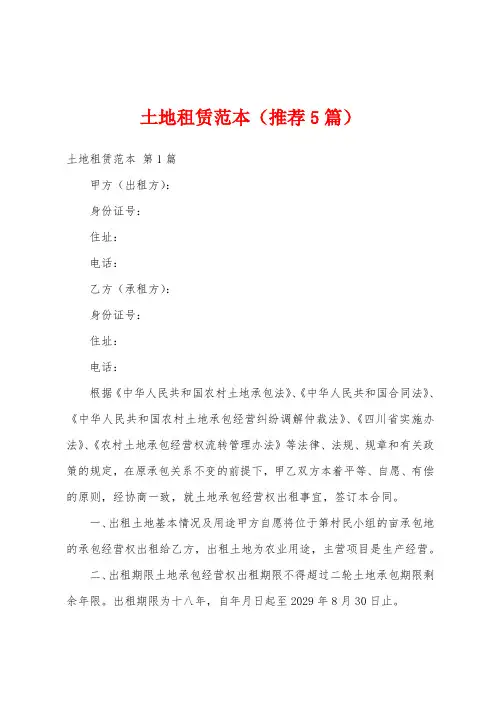 土地租赁范本（推荐5篇）

土地租赁范本 第1篇

甲方（出租方）：

身份证号：

住址：

电话：

乙方（承租方）：

身份证号：

住址：

电话：

根据《中华人民共和国农村土地承包法》、《中华人民共和国合同法》、《中华人民共和国农村土地承包经营纠纷调解仲裁法》、《四川省实施办法》、《农村土地承包经营权流转管理办法》等法律、法规、规章和有关政策的规定，在原承包关系不变的前提下，甲乙双方本着平等、自愿、有偿的原则，经协商一致，就土地承包经营权出租事宜，签订本合同。

一、出租土地基本情况及用途甲方自愿将位于第村民小组的亩承包地的承包经营权出租给乙方，出租土地为农业用途，主营项目是生产经营。

二、出租期限土地承包经营权出租期限不得超过二轮土地承包期限剩余年限。出租期限为十八年，自年月日起至2029年8月30日止。